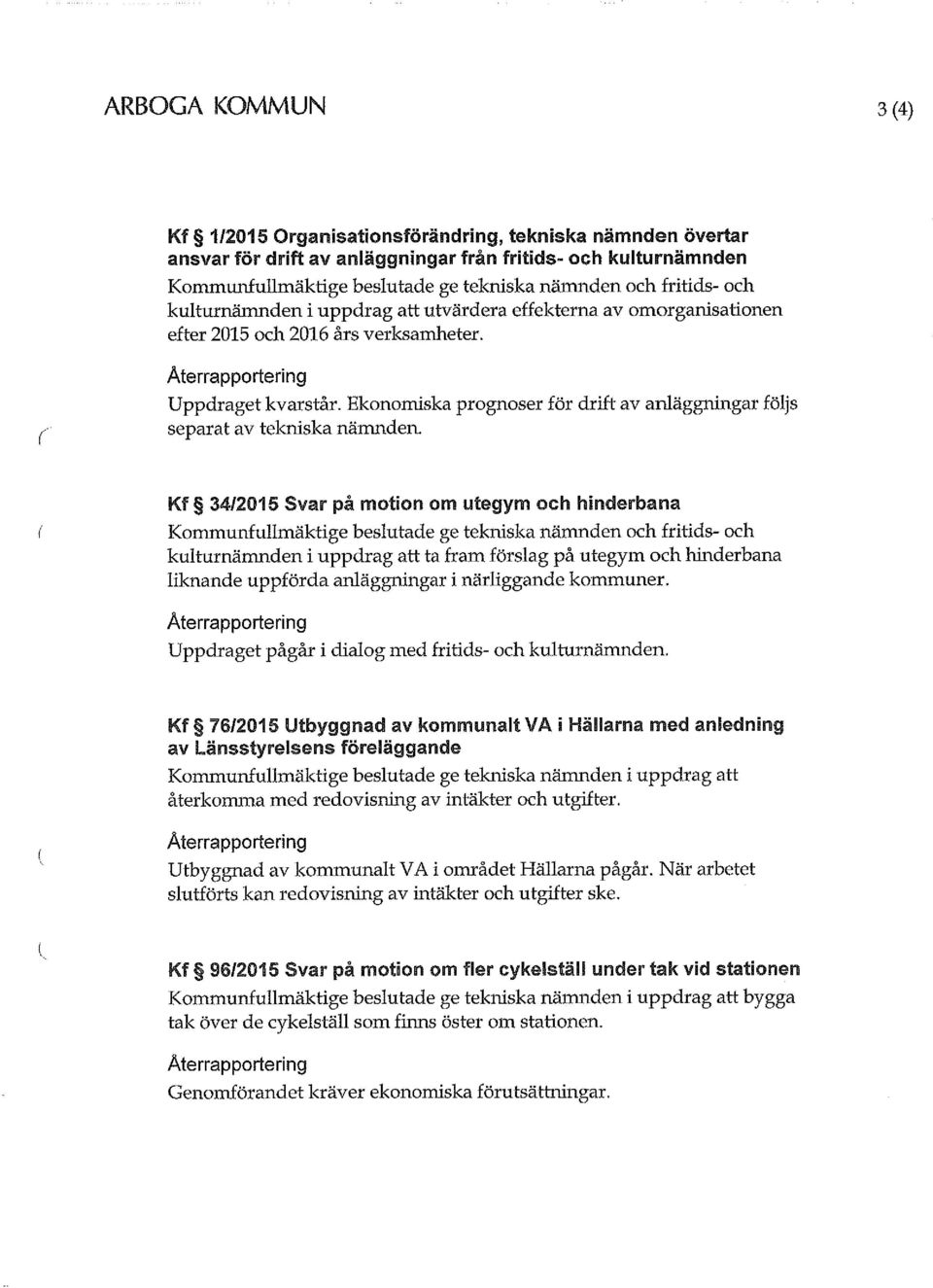 ARBOGA KOMMUN

3 (4)

Kf § 1/2015 Organisationsförändring, tekniska nämnden övertar ansvar för drift av anläggningar från fritids- och kulturnämnden
Kommunfullmäktige beslutade ge tekniska nämnden och fritids- och kulturnämnden i uppdrag att utvärdera effekterna av omorganisationen efter 2015 och 2016 års verksamheter.

Återrapportering
Uppdraget kvarstår. Ekonomiska prognoser för drift av anläggningar följs separat av tekniska nämnden.

Kf § 34/2015 Svar på motion om utegym och hinderbana
Kommunfullmäktige beslutade ge tekniska nämnden och fritids- och kulturnämnden i uppdrag att ta fram förslag på utegym och hinderbana liknande uppförda anläggningar i närliggande kommuner.

Återrapportering
Uppdraget pågår i dialog med fritids- och kulturnämnden.

Kf § 76/2015 Utbyggnad av kommunalt VA i Hällarna med anledning av Länsstyrelsens föreläggande
Kommunfullmäktige beslutade ge tekniska nämnden i uppdrag att återkomma med redovisning av intäkter och utgifter.

Återrapportering
Utbyggnad av kommunalt VA i området Hällarna pågår. När arbetet slutförts kan redovisning av intäkter och utgifter ske.

Kf § 96/2015 Svar på motion om fler cykelställ under tak vid stationen
Kommunfullmäktige beslutade ge tekniska nämnden i uppdrag att bygga tak över de cykelställ som finns öster om stationen.

Återrapportering
Genomförandet kräver ekonomiska förutsättningar.